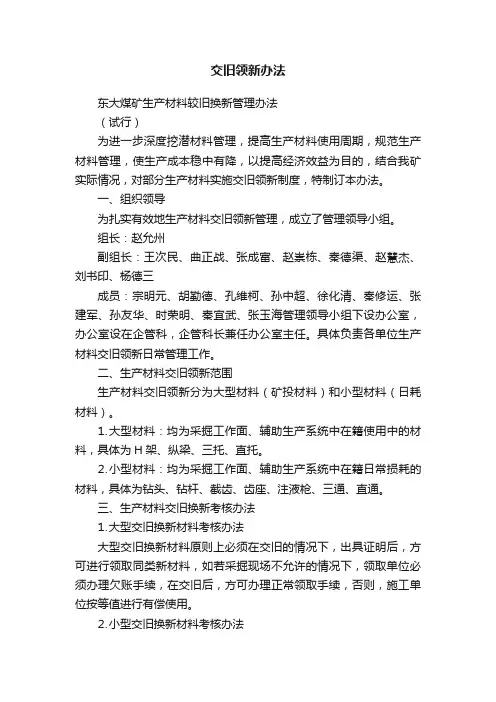 交旧领新办法

东大煤矿生产材料较旧换新管理办法

（试行）

为进一步深度挖潜材料管理，提高生产材料使用周期，规范生产材料管理，使生产成本稳中有降，以提高经济效益为目的，结合我矿实际情况，对部分生产材料实施交旧领新制度，特制订本办法。

一、组织领导

为扎实有效地生产材料交旧领新管理，成立了管理领导小组。

组长：赵允州

副组长：王次民、曲正战、张成富、赵崇栋、秦德渠、赵慧杰、刘书印、杨德三

成员：宗明元、胡勤德、孔维柯、孙中超、徐化清、秦修运、张建军、孙友华、时荣明、秦宜武、张玉海管理领导小组下设办公室，办公室设在企管科，企管科长兼任办公室主任。具体负责各单位生产材料交旧领新日常管理工作。

二、生产材料交旧领新范围

生产材料交旧领新分为大型材料（矿投材料）和小型材料（日耗材料）。

1.大型材料：均为采掘工作面、辅助生产系统中在籍使用中的材料，具体为H架、纵梁、三托、直托。

2.小型材料：均为采掘工作面、辅助生产系统中在籍日常损耗的材料，具体为钻头、钻杆、截齿、齿座、注液枪、三通、直通。

三、生产材料交旧换新考核办法

1.大型交旧换新材料考核办法

大型交旧换新材料原则上必须在交旧的情况下，出具证明后，方可进行领取同类新材料，如若采掘现场不允许的情况下，领取单位必须办理欠账手续，在交旧后，方可办理正常领取手续，否则，施工单位按等值进行有偿使用。

2.小型交旧换新材料考核办法